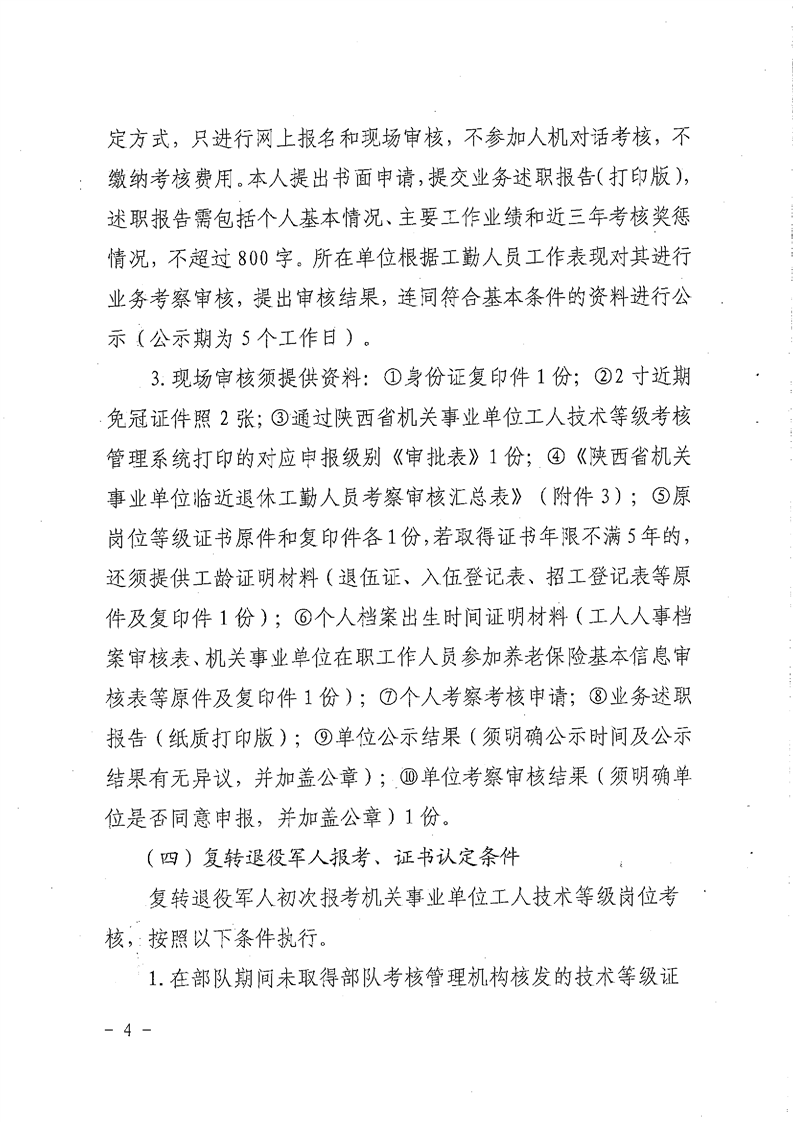 定方式，只进行网上报名和现场审核，不参加人机对话考核，不缴纳考核费用。本人提出书面申请，提交业务述职报告（打印版），述职报告需包括个人基本情况、主要工作业绩和近三年考核奖惩情况，不超过800字。所在单位根据工勤人员工作表现对其进行业务考察审核，提出审核结果，连同符合基本条件的资料进行公示（公示期为5个工作日）。

3.现场审核须提供资料：①身份证复印件1份；②2寸近期免冠证件照2张；③通过陕西省机关事业单位工人技术等级考核管理系统打印的对应申报级别《审批表》1份；④《陕西省机关事业单位临近退休工勤人员考察审核汇总表》（附件3）；⑤原岗位等级证书原件和复印件各1份，若取得证书年限不满5年的，还须提供工龄证明材料（退伍证、入伍登记表、招工登记表等原件及复印件1份）；⑥个人档案出生时间证明材料（工人人事档案审核表、机关事业单位在职工作人员参加养老保险基本信息审核表等原件及复印件1份）；⑦个人考察考核申请；⑧业务述职报告（纸质打印版）；⑨单位公示结果（须明确公示时间及公示结果有无异议，并加盖公章）；⑩单位考察审核结果（须明确单位是否同意申报，并加盖公章）1份。

（四）复转退役军人报考、证书认定条件

复转退役军人初次报考机关事业单位工人技术等级岗位考核，按照以下条件执行。

1.在部队期间未取得部队考核管理机构核发的技术等级证

－4－